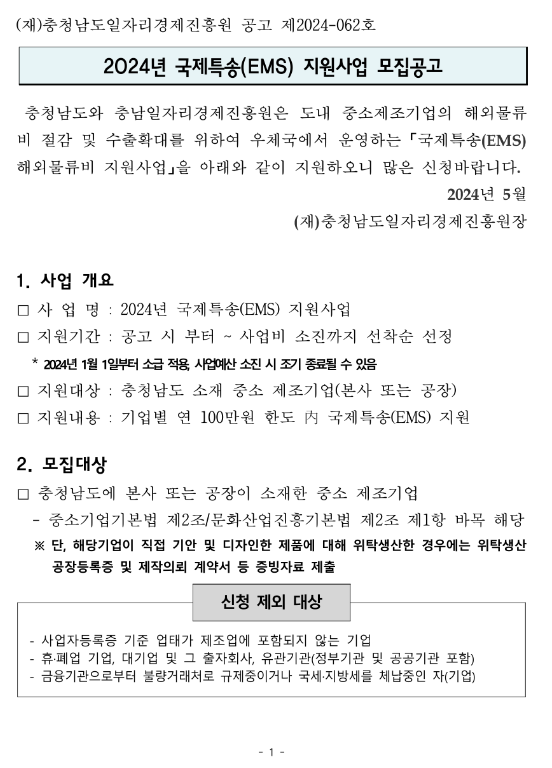 (재)충청남도일자리경제진흥원 공고 제2024-062호

2024년 국제특송(EMS) 지원사업 모집공고

충청남도와 충남일자리경제진흥원은 도내 중소제조기업의 해외물류비 절감 및 수출확대를 위하여 우체국에서 운영하는 「국제특송(EMS) 해외물류비 지원사업」을 아래와 같이 지원하오니 많은 신청바랍니다.

2024년 5월

(재)충청남도일자리경제진흥원장

1. 사업 개요

□ 사 업 명 : 2024년 국제특송(EMS) 지원사업

□ 지원기간 : 공고 시 부터 ~ 사업비 소진까지 선착순 선정

* 2024년 1월 1일부터 소급 적용, 사업예산 소진 시 조기 종료될 수 있음

□ 지원대상 : 충청남도 소재 중소 제조기업(본사 또는 공장)

□ 지원내용 : 기업별 연 100만원 한도 內 국제특송(EMS) 지원

2. 모집대상

□ 충청남도에 본사 또는 공장이 소재한 중소 제조기업

- 중소기업기본법 제2조/문화산업진흥기본법 제2조 제1항 바목 해당

※ 단, 해당기업이 직접 기안 및 디자인한 제품에 대해 위탁생산한 경우에는 위탁생산 공장등록증 및 제작의뢰 계약서 등 증빙자료 제출

신청 제외 대상

- 사업자등록증 기준 업태가 제조업에 포함되지 않는 기업
- 휴·폐업 기업, 대기업 및 그 출자회사, 유관기관(정부기관 및 공공기관 포함)
- 금융기관으로부터 불량거래처로 규제중이거나 국세·지방세를 체납중인 자(기업)

- 1 -